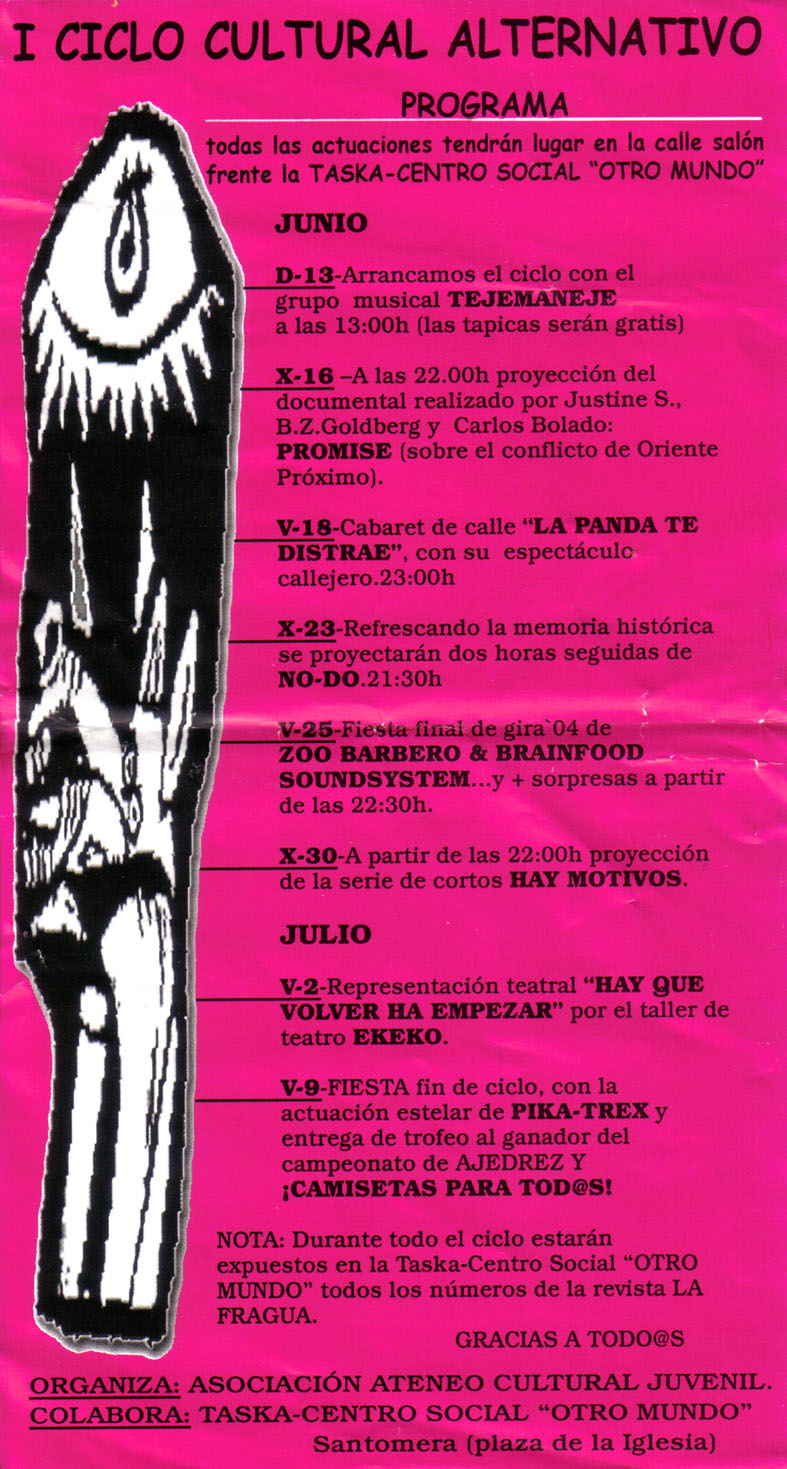 I CICLO CULTURAL ALTERNATIVO

PROGRAMA

todas las actuaciones tendrán lugar en la calle salón frente la TASKA-CENTRO SOCIAL "OTRO MUNDO"

JUNIO

D-13-Arrancamos el ciclo con el grupo musical TEJEMANEJE a las 13:00h (las tapicas serán gratis)

X-16 –A las 22.00h proyección del documental realizado por Justine S., B.Z.Goldberg y Carlos Bolado: PROMISE (sobre el conflicto de Oriente Próximo).

V-18-Cabaret de calle "LA PANDA TE DISTRAE", con su espectáculo callejero.23:00h

X-23-Refrescando la memoria histórica se proyectarán dos horas seguidas de NO-DO.21:30h

V-25-Fiesta final de gira`04 de ZOO BARBERO & BRAINFOOD SOUNDSYSTEM...y + sorpresas a partir de las 22:30h.

X-30-A partir de las 22:00h proyección de la serie de cortos HAY MOTIVOS.

JULIO

V-2-Representación teatral "HAY QUE VOLVER HA EMPEZAR" por el taller de teatro EKEKO.

V-9-FIESTA fin de ciclo, con la actuación estelar de PIKA-TREX y entrega de trofeo al ganador del campeonato de AJEDREZ Y ¡CAMISETAS PARA TOD@S!

NOTA: Durante todo el ciclo estarán expuestos en la Taska-Centro Social "OTRO MUNDO" todos los números de la revista LA FRAGUA.

GRACIAS A TODO@S

ORGANIZA: ASOCIACIÓN ATENEO CULTURAL JUVENIL.
COLABORA: TASKA-CENTRO SOCIAL "OTRO MUNDO"
Santomera (plaza de la Iglesia)